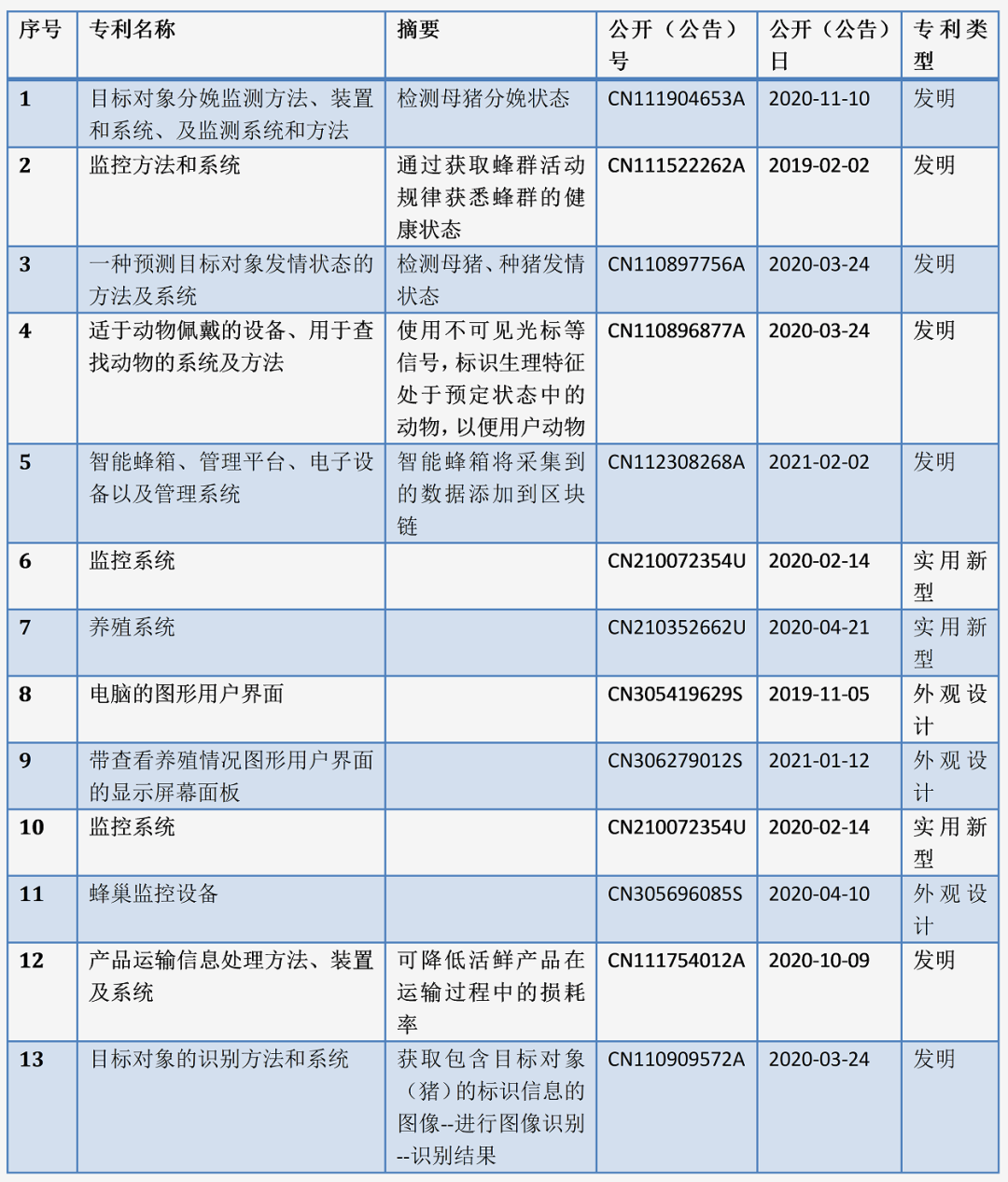 | 序号 | 专利名称 | 摘要 | 公开（公告）号 | 公开（公告）日 | 专利类型 |
|---|---|---|---|---|---|
| 1 | 目标对象分娩监测方法、装置和系统、及监测系统和方法 | 检测母猪分娩状态 | CN111904653A | 2020-11-10 | 发明 |
| 2 | 监控方法和系统 | 通过获取蜂群活动规律获悉蜂群的健康状态 | CN111522262A | 2019-02-02 | 发明 |
| 3 | 一种预测目标对象发情状态的方法及系统 | 检测母猪、种猪发情状态 | CN110897756A | 2020-03-24 | 发明 |
| 4 | 适于动物佩戴的设备、用于查找动物的系统及方法 | 使用不可见光标等信号，标识生理特征处于预定状态中的动物，以便用户动物 | CN110896877A | 2020-03-24 | 发明 |
| 5 | 智能蜂箱、管理平台、电子设备以及管理系统 | 智能蜂箱将采集到的数据添加到区块链 | CN112308268A | 2021-02-02 | 发明 |
| 6 | 监控系统 | | CN210072354U | 2020-02-14 | 实用新型 |
| 7 | 养殖系统 | | CN210352662U | 2020-04-21 | 实用新型 |
| 8 | 电脑的图形用户界面 | | CN305419629S | 2019-11-05 | 外观设计 |
| 9 | 带查看养殖情况图形用户界面的显示屏幕面板 | | CN306279012S | 2021-01-12 | 外观设计 |
| 10 | 监控系统 | | CN210072354U | 2020-02-14 | 实用新型 |
| 11 | 蜂巢监控设备 | | CN305696085S | 2020-04-10 | 外观设计 |
| 12 | 产品运输信息处理方法、装置及系统 | 可降低活鲜产品在运输过程中的损耗率 | CN111754012A | 2020-10-09 | 发明 |
| 13 | 目标对象的识别方法和系统 | 获取包含目标对象（猪）的标识信息的图像--进行图像识别--识别结果 | CN110909572A | 2020-03-24 | 发明 |